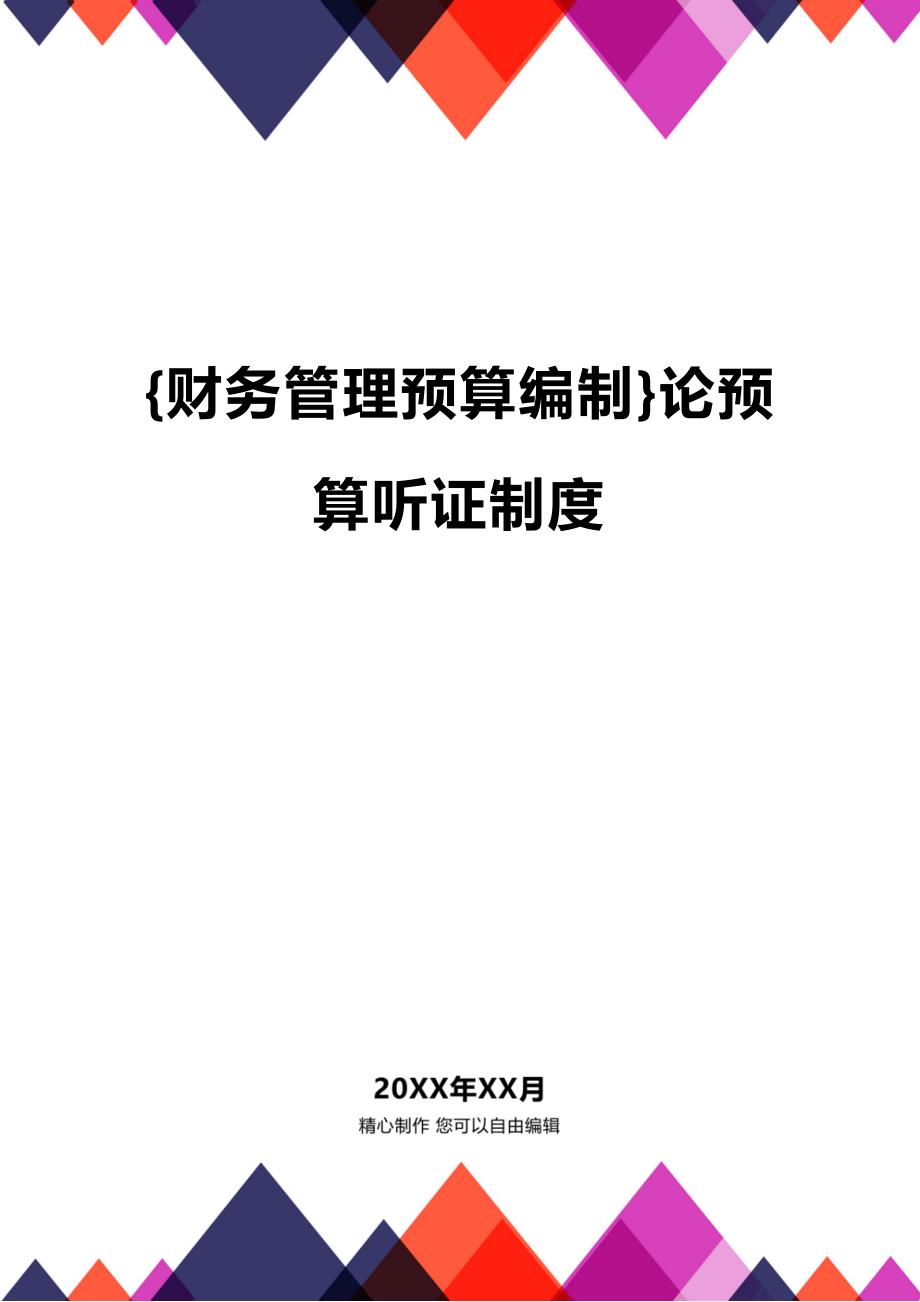 {财务管理预算编制}论预算听证制度

20XX年XX月
精心制作 您可以自由编辑